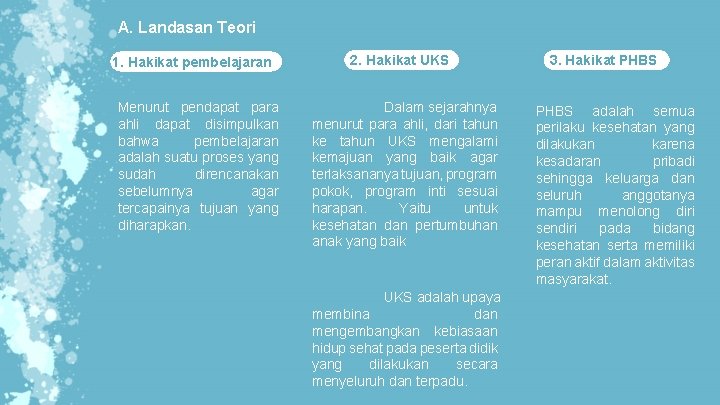 A. Landasan Teori

1. Hakikat pembelajaran

Menurut pendapat para ahli dapat disimpulkan bahwa pembelajaran adalah suatu proses yang sudah direncanakan sebelumnya agar tercapainya tujuan yang diharapkan.

2. Hakikat UKS

Dalam sejarahnya menurut para ahli, dari tahun ke tahun UKS mengalami kemajuan yang baik agar terlaksananya tujuan, program pokok, program inti sesuai harapan. Yaitu untuk kesehatan dan pertumbuhan anak yang baik

UKS adalah upaya membina dan mengembangkan kebiasaan hidup sehat pada peserta didik yang dilakukan secara menyeluruh dan terpadu.

3. Hakikat PHBS

PHBS adalah semua perilaku kesehatan yang dilakukan karena kesadaran pribadi sehingga keluarga dan seluruh anggotanya mampu menolong diri sendiri pada bidang kesehatan serta memiliki peran aktif dalam aktivitas masyarakat.